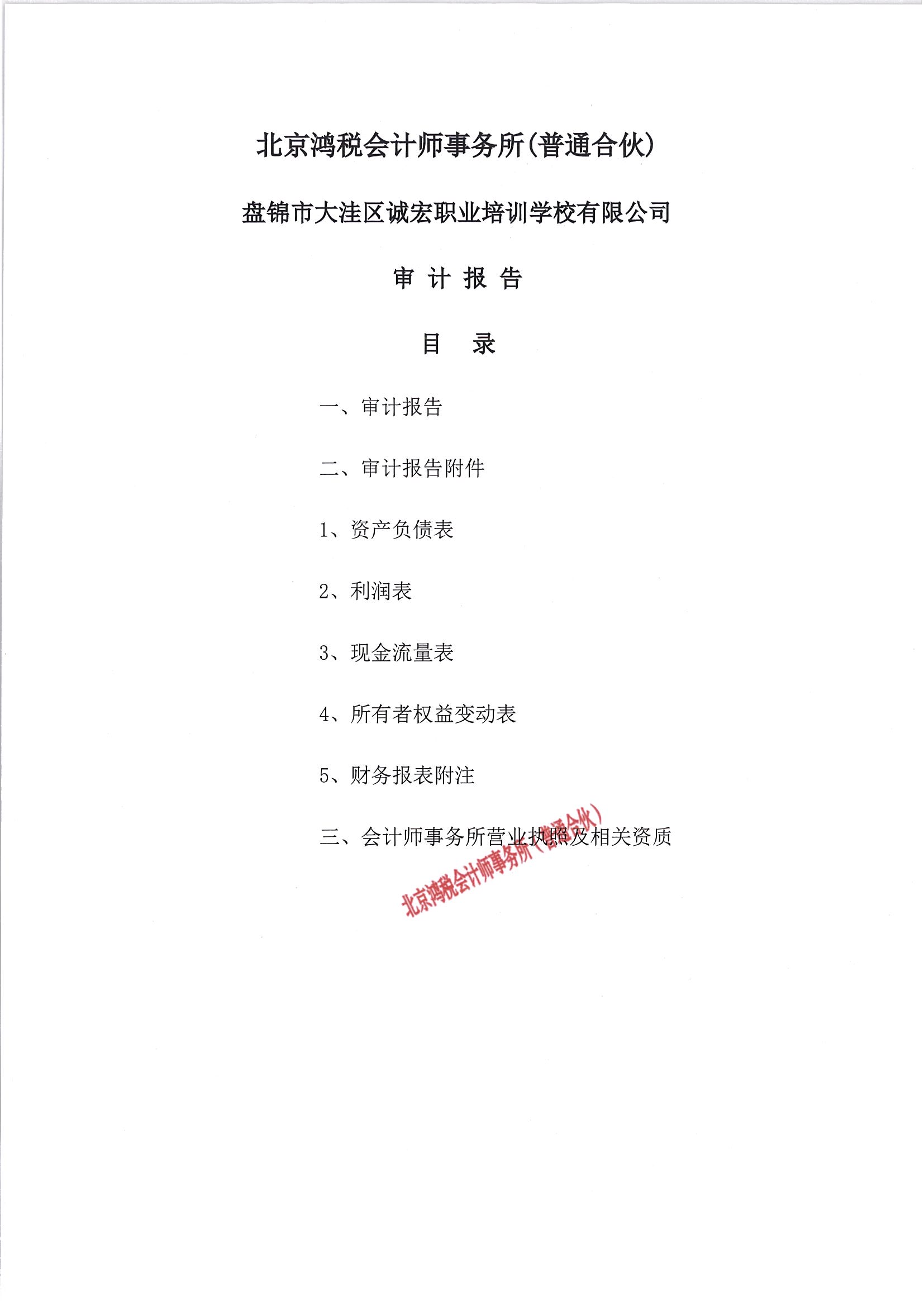 北京鸿税会计师事务所(普通合伙)

盘锦市大洼区诚宏职业培训学校有限公司

审 计 报 告

目 录

一、审计报告

二、审计报告附件

1、资产负债表

2、利润表

3、现金流量表

4、所有者权益变动表

5、财务报表附注

三、会计师事务所营业执照及相关资质

北京鸿税会计师事务所(普通合伙)